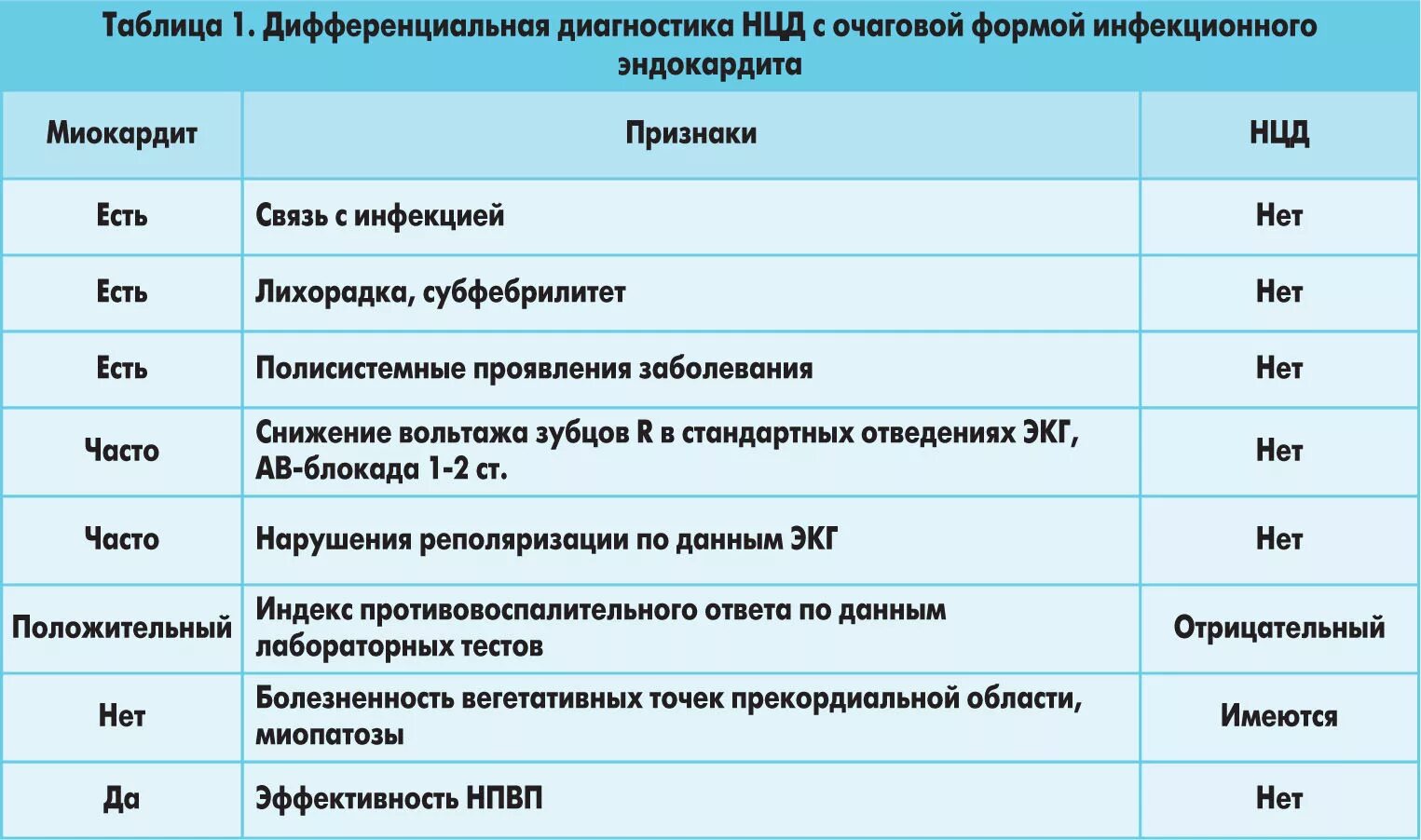 Таблица 1. Дифференциальная диагностика НЦД с очаговой формой инфекционного эндокардита

| Миокардит | Признаки | НЦД |
|---|---|---|
| Есть | Связь с инфекцией | Нет |
| Есть | Лихорадка, субфебрилитет | Нет |
| Есть | Полисистемные проявления заболевания | Нет |
| Часто | Снижение вольтажа зубцов R в стандартных отведениях ЭКГ, АВ-блокада 1-2 ст. | Нет |
| Часто | Нарушения реполяризации по данным ЭКГ | Нет |
| Положительный | Индекс противовоспалительного ответа по данным лабораторных тестов | Отрицательный |
| Нет | Болезненность вегетативных точек прекордиальной области, миопатозы | Имеются |
| Да | Эффективность НПВП | Нет |